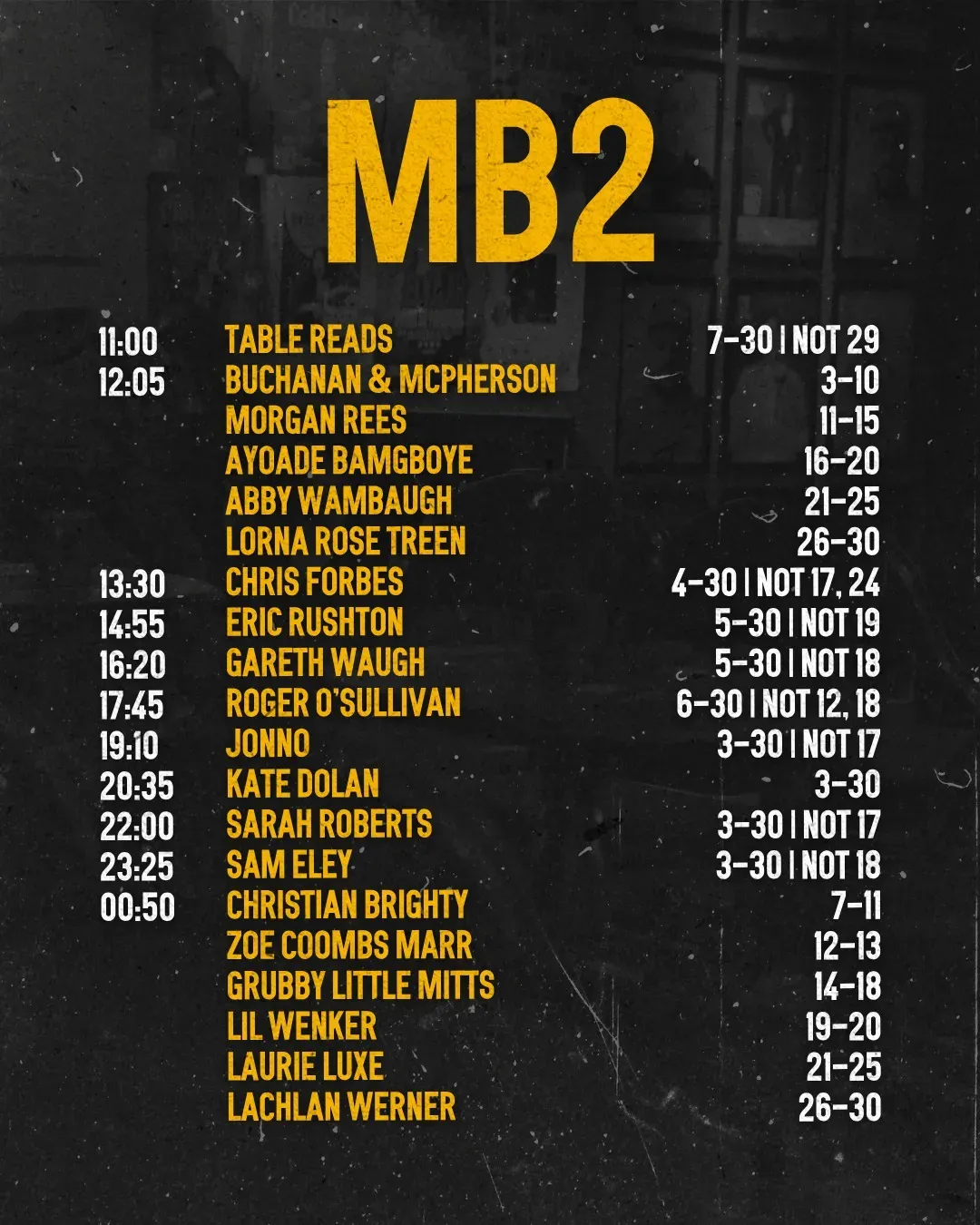 MB2

11:00 TABLE READS 7-30 | NOT 29
12:05 BUCHANAN & MCPHERSON 3-10
MORGAN REES 11-15
AYOADE BAMGBOYE 16-20
ABBY WAMBAUGH 21-25
LORNA ROSE TREEN 26-30
13:30 CHRIS FORBES 4-30 | NOT 17, 24
14:55 ERIC RUSHTON 5-30 | NOT 19
16:20 GARETH WAUGH 5-30 | NOT 18
17:45 ROGER O'SULLIVAN 6-30 | NOT 12, 18
19:10 JONNO 3-30 | NOT 17
20:35 KATE DOLAN 3-30
22:00 SARAH ROBERTS 3-30 | NOT 17
23:25 SAM ELEY 3-30 | NOT 18
00:50 CHRISTIAN BRIGHTY 7-11
ZOE COOMBS MARR 12-13
GRUBBY LITTLE MITTS 14-18
LIL WENKER 19-20
LAURIE LUXE 21-25
LACHLAN WERNER 26-30